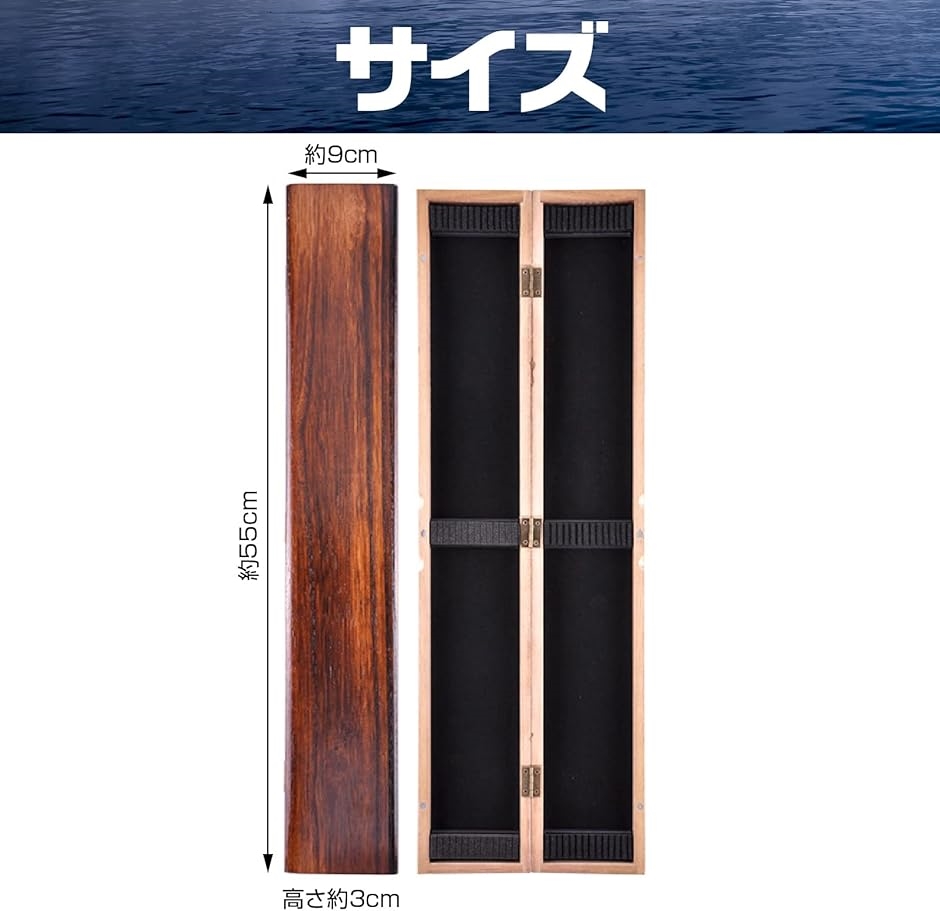 サイズ

約9cm

約55cm

高さ約3cm